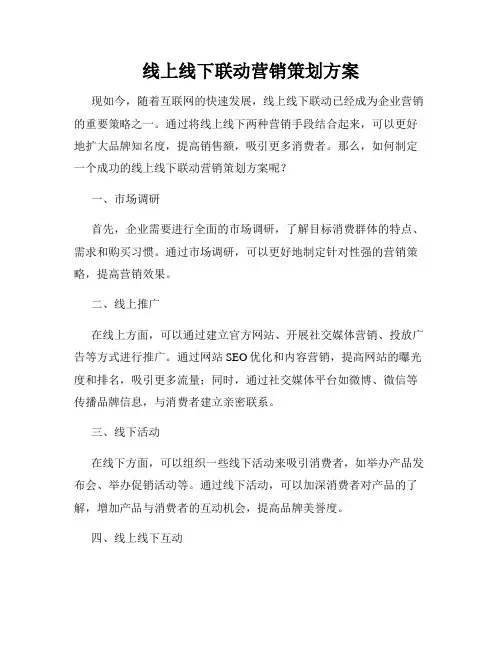 线上线下联动营销策划方案

现如今，随着互联网的快速发展，线上线下联动已经成为企业营销的重要策略之一。通过将线上线下两种营销手段结合起来，可以更好地扩大品牌知名度，提高销售额，吸引更多消费者。那么，如何制定一个成功的线上线下联动营销策划方案呢？

一、市场调研

首先，企业需要进行全面的市场调研，了解目标消费群体的特点、需求和购买习惯。通过市场调研，可以更好地制定针对性强的营销策略，提高营销效果。

二、线上推广

在线上方面，可以通过建立官方网站、开展社交媒体营销、投放广告等方式进行推广。通过网站SEO优化和内容营销，提高网站的曝光度和排名，吸引更多流量；同时，通过社交媒体平台如微博、微信等传播品牌信息，与消费者建立亲密联系。

三、线下活动

在线下方面，可以组织一些线下活动来吸引消费者，如举办产品发布会、举办促销活动等。通过线下活动，可以加深消费者对产品的了解，增加产品与消费者的互动机会，提高品牌美誉度。

四、线上线下互动